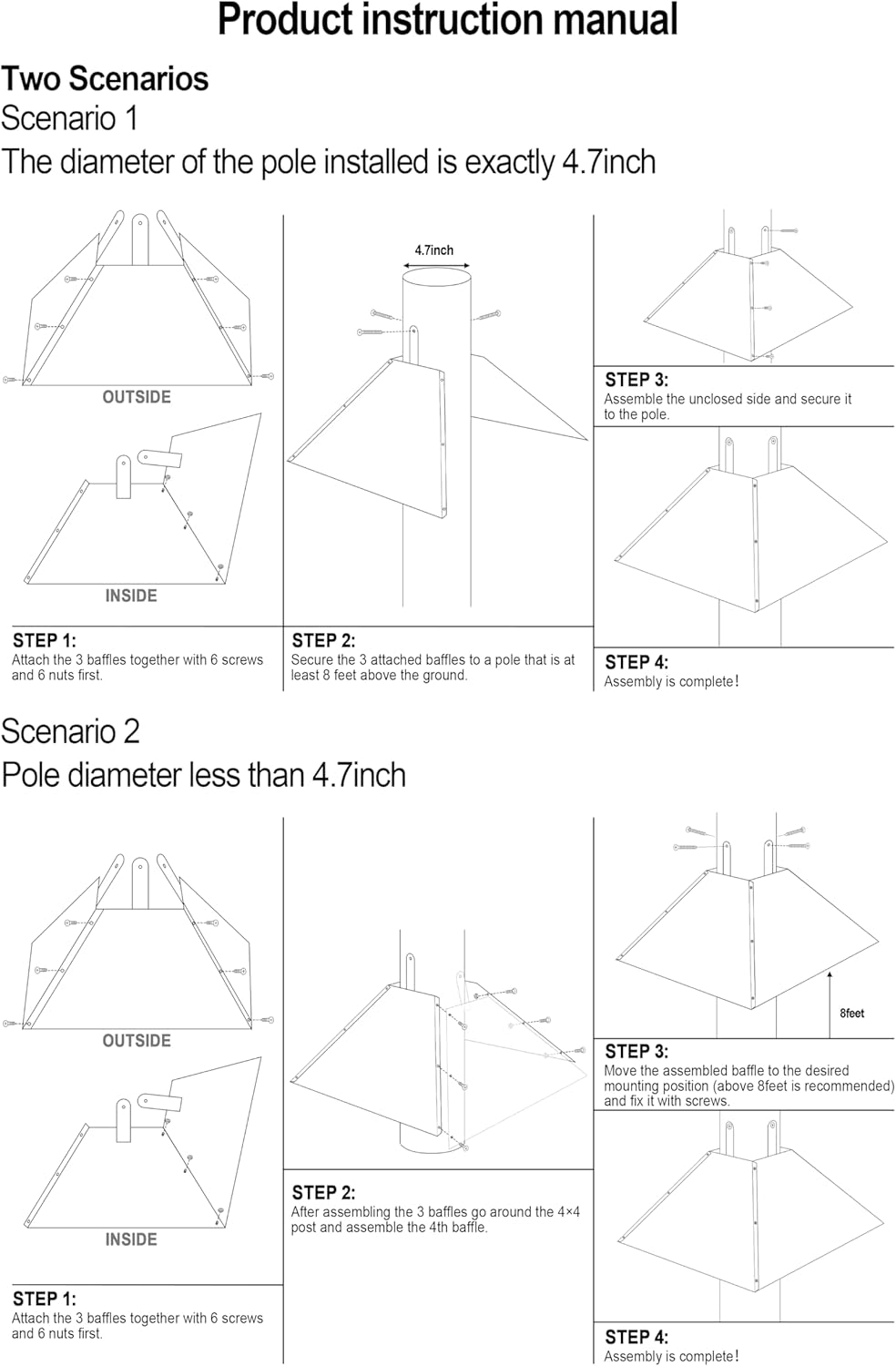 Product instruction manual

Two Scenarios

Scenario 1

The diameter of the pole installed is exactly 4.7inch

OUTSIDE

INSIDE

STEP 1:
Attach the 3 baffles together with 6 screws and 6 nuts first.

4.7inch

STEP 2:
Secure the 3 attached baffles to a pole that is at least 8 feet above the ground.

STEP 3:
Assemble the unclosed side and secure it to the pole.

STEP 4:
Assembly is complete!

Scenario 2

Pole diameter less than 4.7inch

OUTSIDE

INSIDE

STEP 1:
Attach the 3 baffles together with 6 screws and 6 nuts first.

STEP 2:
After assembling the 3 baffles go around the 4×4 post and assemble the 4th baffle.

8feet

STEP 3:
Move the assembled baffle to the desired mounting position (above 8feet is recommended) and fix it with screws.

STEP 4:
Assembly is complete!